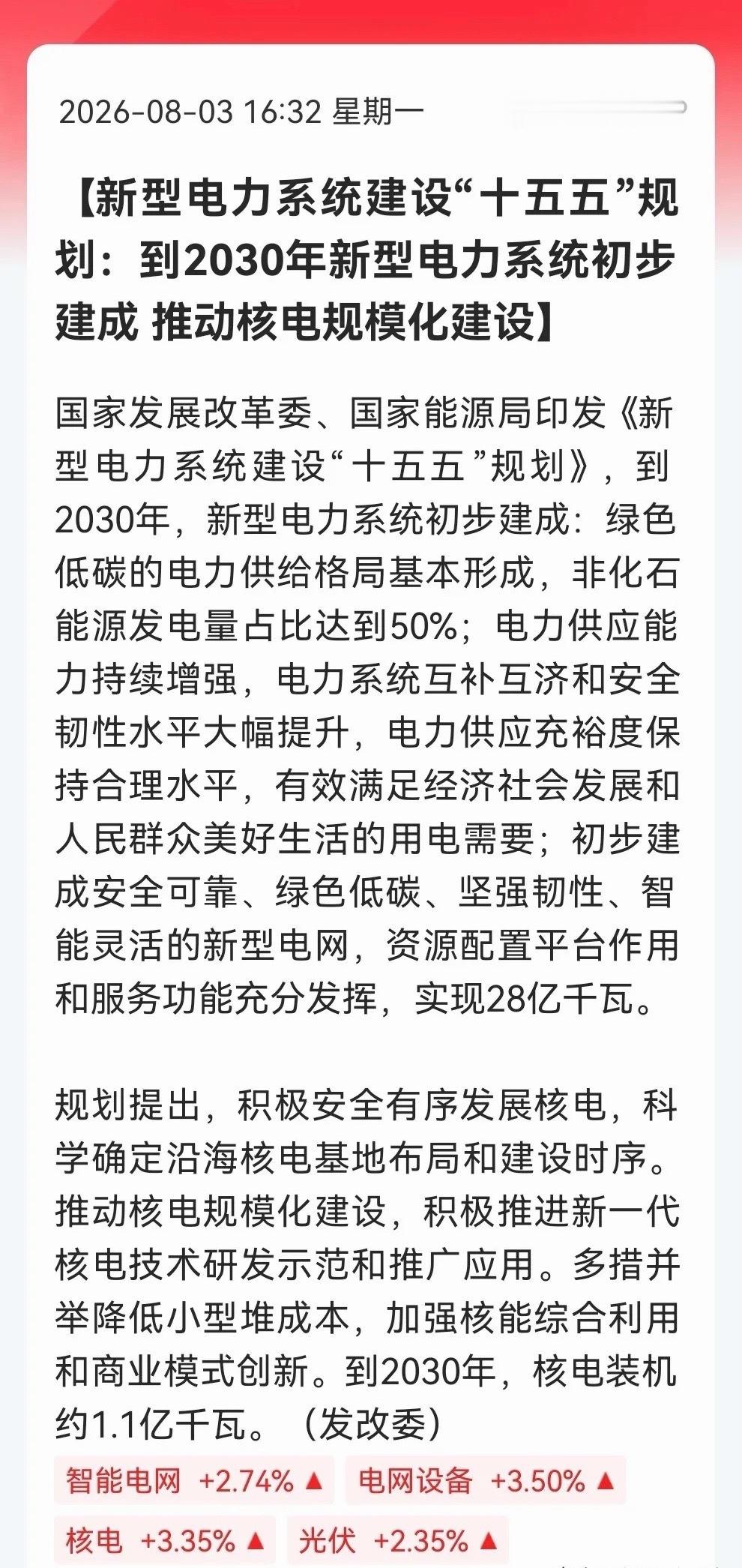 2026-08-03 16:32 星期一

【新型电力系统建设“十五五”规划：到2030年新型电力系统初步建成 推动核电规模化建设】

国家发展改革委、国家能源局印发《新型电力系统建设“十五五”规划》，到2030年，新型电力系统初步建成：绿色低碳的电力供给格局基本形成，非化石能源发电量占比达到50%；电力供应能力持续增强，电力系统互补互济和安全韧性水平大幅提升，电力供应充裕度保持合理水平，有效满足经济社会发展和人民群众美好生活的用电需要；初步建成安全可靠、绿色低碳、坚强韧性、智能灵活的新型电网，资源配置平台作用和服务功能充分发挥，实现28亿千瓦。

规划提出，积极安全有序发展核电，科学确定沿海核电基地布局和建设时序。推动核电规模化建设，积极推进新一代核电技术研发示范和推广应用。多措并举降低小型堆成本，加强核能综合利用和商业模式创新。到2030年，核电装机约1.1亿千瓦。（发改委）

智能电网 +2.74% ▲ 电网设备 +3.50% ▲
核电 +3.35% ▲ 光伏 +2.35% ▲